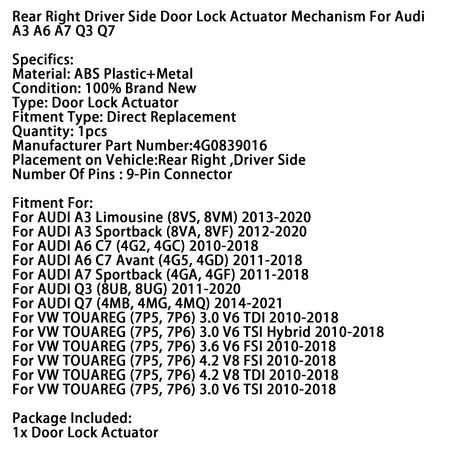 Rear Right Driver Side Door Lock Actuator Mechanism For Audi A3 A6 A7 Q3 Q7

Specifics:
Material: ABS Plastic+Metal
Condition: 100% Brand New
Type: Door Lock Actuator
Fitment Type: Direct Replacement
Quantity: 1pcs
Manufacturer Part Number:4G0839016
Placement on Vehicle:Rear Right ,Driver Side
Number Of Pins : 9-Pin Connector

Fitment For:
For AUDI A3 Limousine (8VS, 8VM) 2013-2020
For AUDI A3 Sportback (8VA, 8VF) 2012-2020
For AUDI A6 C7 (4G2, 4GC) 2010-2018
For AUDI A6 C7 Avant (4G5, 4GD) 2011-2018
For AUDI A7 Sportback (4GA, 4GF) 2011-2018
For AUDI Q3 (8UB, 8UG) 2011-2020
For AUDI Q7 (4MB, 4MG, 4MQ) 2014-2021
For VW TOUAREG (7P5, 7P6) 3.0 V6 TDI 2010-2018
For VW TOUAREG (7P5, 7P6) 3.0 V6 TSI Hybrid 2010-2018
For VW TOUAREG (7P5, 7P6) 3.6 V6 FSI 2010-2018
For VW TOUAREG (7P5, 7P6) 4.2 V8 FSI 2010-2018
For VW TOUAREG (7P5, 7P6) 4.2 V8 TDI 2010-2018
For VW TOUAREG (7P5, 7P6) 3.0 V6 TSI 2010-2018

Package Included:
1x Door Lock Actuator